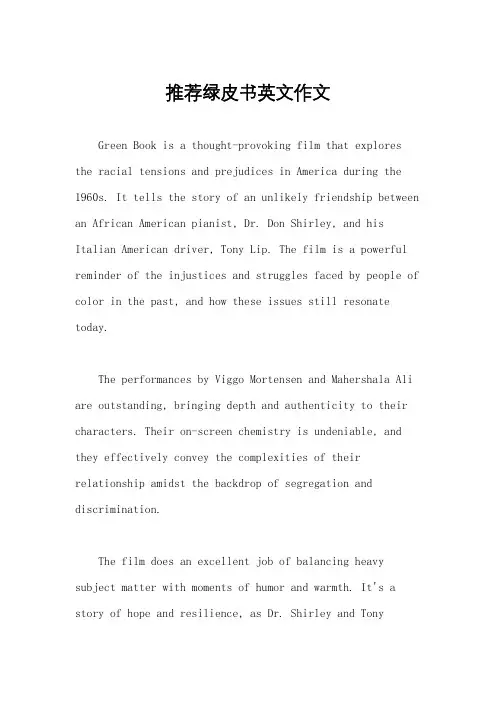 推荐绿皮书英文作文

Green Book is a thought-provoking film that explores the racial tensions and prejudices in America during the 1960s. It tells the story of an unlikely friendship between an African American pianist, Dr. Don Shirley, and his Italian American driver, Tony Lip. The film is a powerful reminder of the injustices and struggles faced by people of color in the past, and how these issues still resonate today.

The performances by Viggo Mortensen and Mahershala Ali are outstanding, bringing depth and authenticity to their characters. Their on-screen chemistry is undeniable, and they effectively convey the complexities of their relationship amidst the backdrop of segregation and discrimination.

The film does an excellent job of balancing heavy subject matter with moments of humor and warmth. It's a story of hope and resilience, as Dr. Shirley and Tony